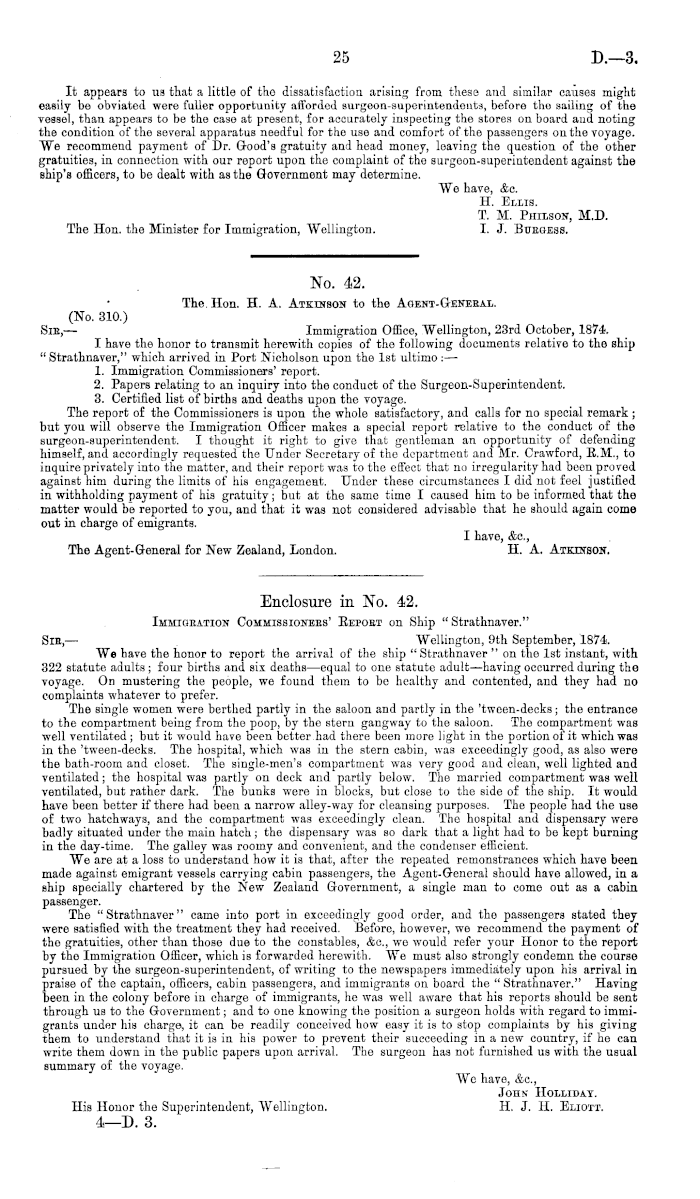 25 D.—3.

It appears to us that a little of the dissatisfaction arising from these and similar causes might easily be obviated were fuller opportunity afforded surgeon-superintendents, before the sailing of the vessel, than appears to be the case at present, for accurately inspecting the stores on board and noting the condition of the several apparatus needful for the use and comfort of the passengers on the voyage. We recommend payment of Dr. Good's gratuity and head money, leaving the question of the other gratuities, in connection with our report upon the complaint of the surgeon-superintendent against the ship's officers, to be dealt with as the Government may determine.

We have, &c.
H. Ellis.
T. M. Philson, M.D.
I. J. Burgess.

The Hon. the Minister for Immigration, Wellington.

No. 42.

The Hon. H. A. Atkinson to the Agent-General.

(No. 310.)

Sir,— Immigration Office, Wellington, 23rd October, 1874.

I have the honor to transmit herewith copies of the following documents relative to the ship "Strathnaver," which arrived in Port Nicholson upon the 1st ultimo:—
1. Immigration Commissioners' report.
2. Papers relating to an inquiry into the conduct of the Surgeon-Superintendent.
3. Certified list of births and deaths upon the voyage.

The report of the Commissioners is upon the whole satisfactory, and calls for no special remark; but you will observe the Immigration Officer makes a special report relative to the conduct of the surgeon-superintendent. I thought it right to give that gentleman an opportunity of defending himself, and accordingly requested the Under Secretary of the department and Mr. Crawford, R.M., to inquire privately into the matter, and their report was to the effect that no irregularity had been proved against him during the limits of his engagement. Under these circumstances I did not feel justified in withholding payment of his gratuity; but at the same time I caused him to be informed that the matter would be reported to you, and that it was not considered advisable that he should again come out in charge of emigrants.

I have, &c.,
H. A. Atkinson.

The Agent-General for New Zealand, London.

Enclosure in No. 42.

Immigration Commissioners' Report on Ship "Strathnaver."

Sir,— Wellington, 9th September, 1874.

We have the honor to report the arrival of the ship "Strathnaver" on the 1st instant, with 322 statute adults; four births and six deaths—equal to one statute adult—having occurred during the voyage. On mustering the people, we found them to be healthy and contented, and they had no complaints whatever to prefer.

The single women were berthed partly in the saloon and partly in the 'tween-decks; the entrance to the compartment being from the poop, by the stern gangway to the saloon. The compartment was well ventilated; but it would have been better had there been more light in the portion of it which was in the 'tween-decks. The hospital, which was in the stern cabin, was exceedingly good, as also were the bath-room and closet. The single-men's compartment was very good and clean, well lighted and ventilated; the hospital was partly on deck and partly below. The married compartment was well ventilated, but rather dark. The bunks were in blocks, but close to the side of the ship. It would have been better if there had been a narrow alley-way for cleansing purposes. The people had the use of two hatchways, and the compartment was exceedingly clean. The hospital and dispensary were badly situated under the main hatch; the dispensary was so dark that a light had to be kept burning in the day-time. The galley was roomy and convenient, and the condenser efficient.

We are at a loss to understand how it is that, after the repeated remonstrances which have been made against emigrant vessels carrying cabin passengers, the Agent-General should have allowed, in a ship specially chartered by the New Zealand Government, a single man to come out as a cabin passenger.

The "Strathnaver" came into port in exceedingly good order, and the passengers stated they were satisfied with the treatment they had received. Before, however, we recommend the payment of the gratuities, other than those due to the constables, &c., we would refer your Honor to the report by the Immigration Officer, which is forwarded herewith. We must also strongly condemn the course pursued by the surgeon-superintendent, of writing to the newspapers immediately upon his arrival in praise of the captain, officers, cabin passengers, and immigrants on board the "Strathnaver." Having been in the colony before in charge of immigrants, he was well aware that his reports should be sent through us to the Government; and to one knowing the position a surgeon holds with regard to immigrants under his charge, it can be readily conceived how easy it is to stop complaints by his giving them to understand that it is in his power to prevent their succeeding in a new country, if he can write them down in the public papers upon arrival. The surgeon has not furnished us with the usual summary of the voyage.

We have, &c.,
John Holliday.
H. J. H. Eliott.

His Honor the Superintendent, Wellington.
4—D. 3.